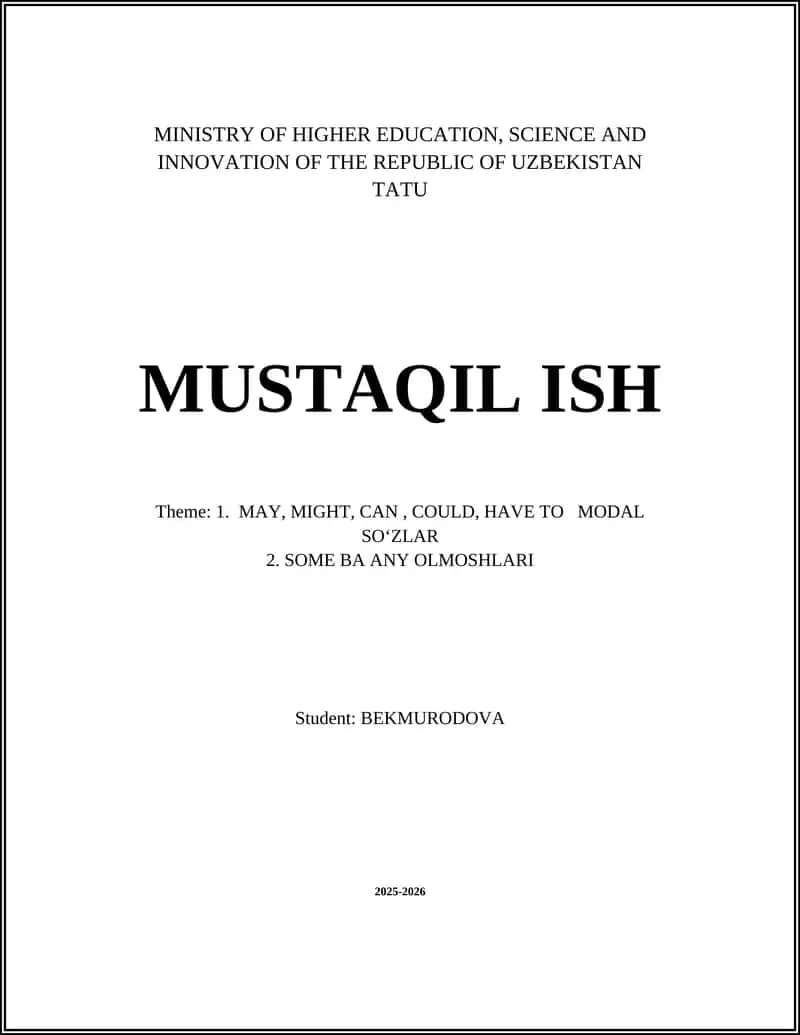 MINISTRY OF HIGHER EDUCATION, SCIENCE AND INNOVATION OF THE REPUBLIC OF UZBEKISTAN
TATU

MUSTAQIL ISH

Theme: 1. MAY, MIGHT, CAN , COULD, HAVE TO MODAL SO‘ZLAR
2. SOME BA ANY OLMOSHLARI

Student: BEKMURODOVA

2025-2026